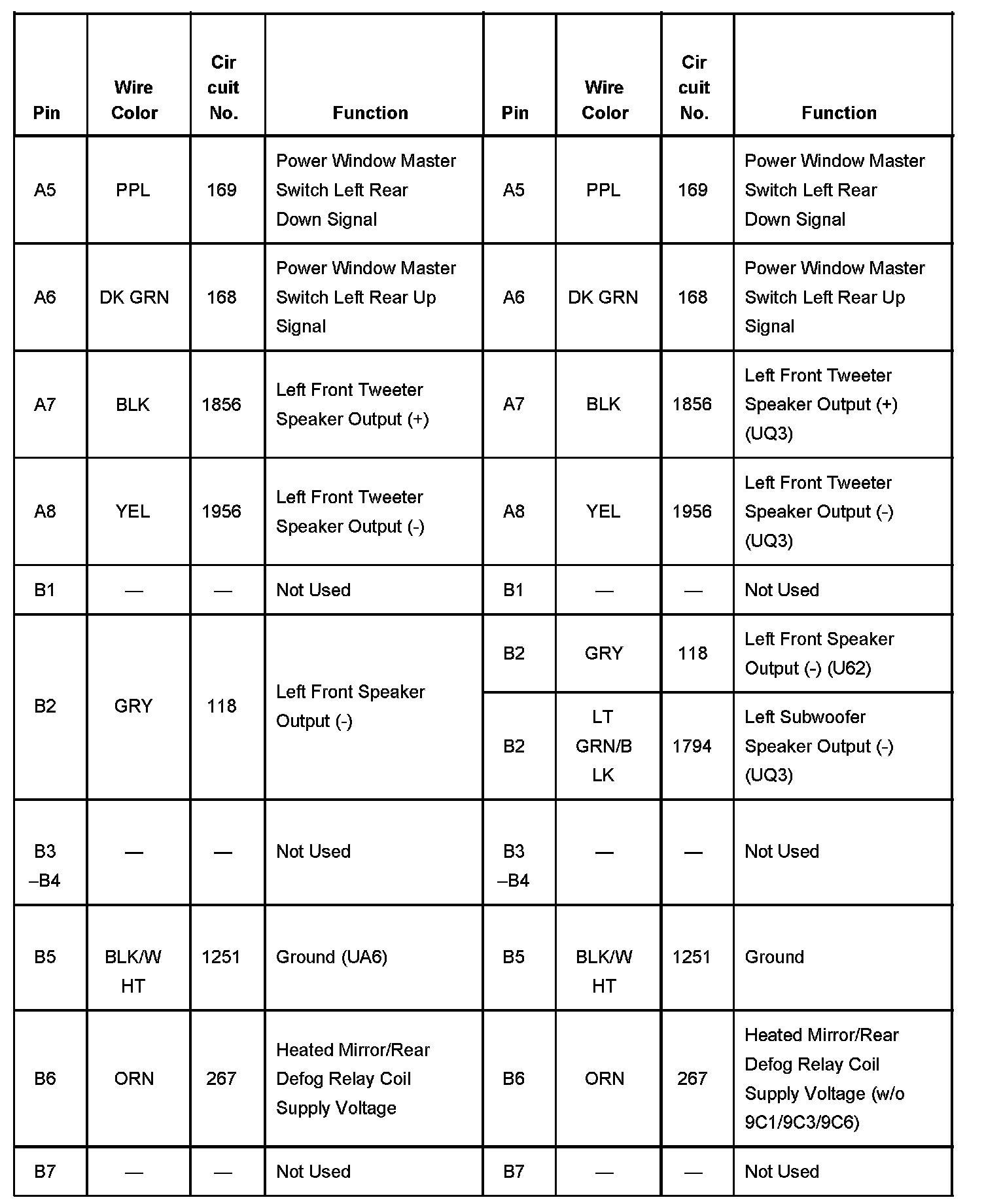 | Pin | Wire Color | Cir cuit No. | Function | Pin | Wire Color | Cir cuit No. | Function |
|---|---|---|---|---|---|---|---|
| A5 | PPL | 169 | Power Window Master Switch Left Rear Down Signal | A5 | PPL | 169 | Power Window Master Switch Left Rear Down Signal |
| A6 | DK GRN | 168 | Power Window Master Switch Left Rear Up Signal | A6 | DK GRN | 168 | Power Window Master Switch Left Rear Up Signal |
| A7 | BLK | 1856 | Left Front Tweeter Speaker Output (+) | A7 | BLK | 1856 | Left Front Tweeter Speaker Output (+) (UQ3) |
| A8 | YEL | 1956 | Left Front Tweeter Speaker Output (-) | A8 | YEL | 1956 | Left Front Tweeter Speaker Output (-) (UQ3) |
| B1 | — | — | Not Used | B1 | — | — | Not Used |
| B2 | GRY | 118 | Left Front Speaker Output (-) | B2 | GRY | 118 | Left Front Speaker Output (-) (U62) |
| | | | | B2 | LT GRN/B LK | 1794 | Left Subwoofer Speaker Output (-) (UQ3) |
| B3 –B4 | — | — | Not Used | B3 –B4 | — | — | Not Used |
| B5 | BLK/W HT | 1251 | Ground (UA6) | B5 | BLK/W HT | 1251 | Ground |
| B6 | ORN | 267 | Heated Mirror/Rear Defog Relay Coil Supply Voltage | B6 | ORN | 267 | Heated Mirror/Rear Defog Relay Coil Supply Voltage (w/o 9C1/9C3/9C6) |
| B7 | — | — | Not Used | B7 | — | — | Not Used |